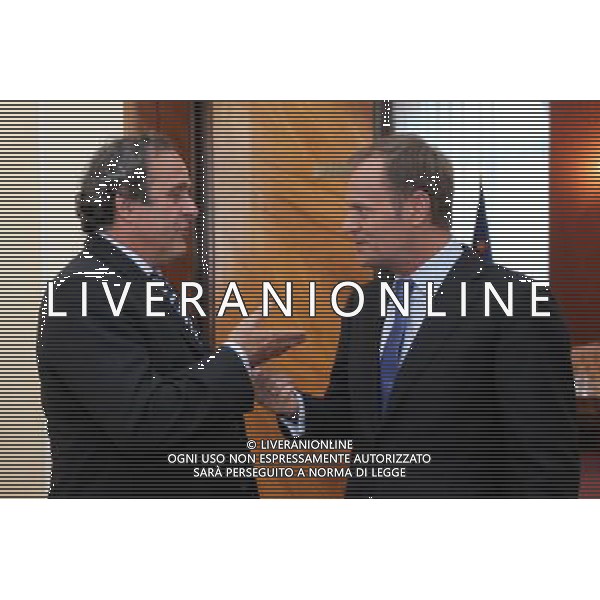 LIVERANIONLINE

© LIVERANIONLINE
OGNI USO NON ESPRESSAMENTE AUTORIZZATO
SARÀ PERSEGUITO A NORMA DI LEGGE